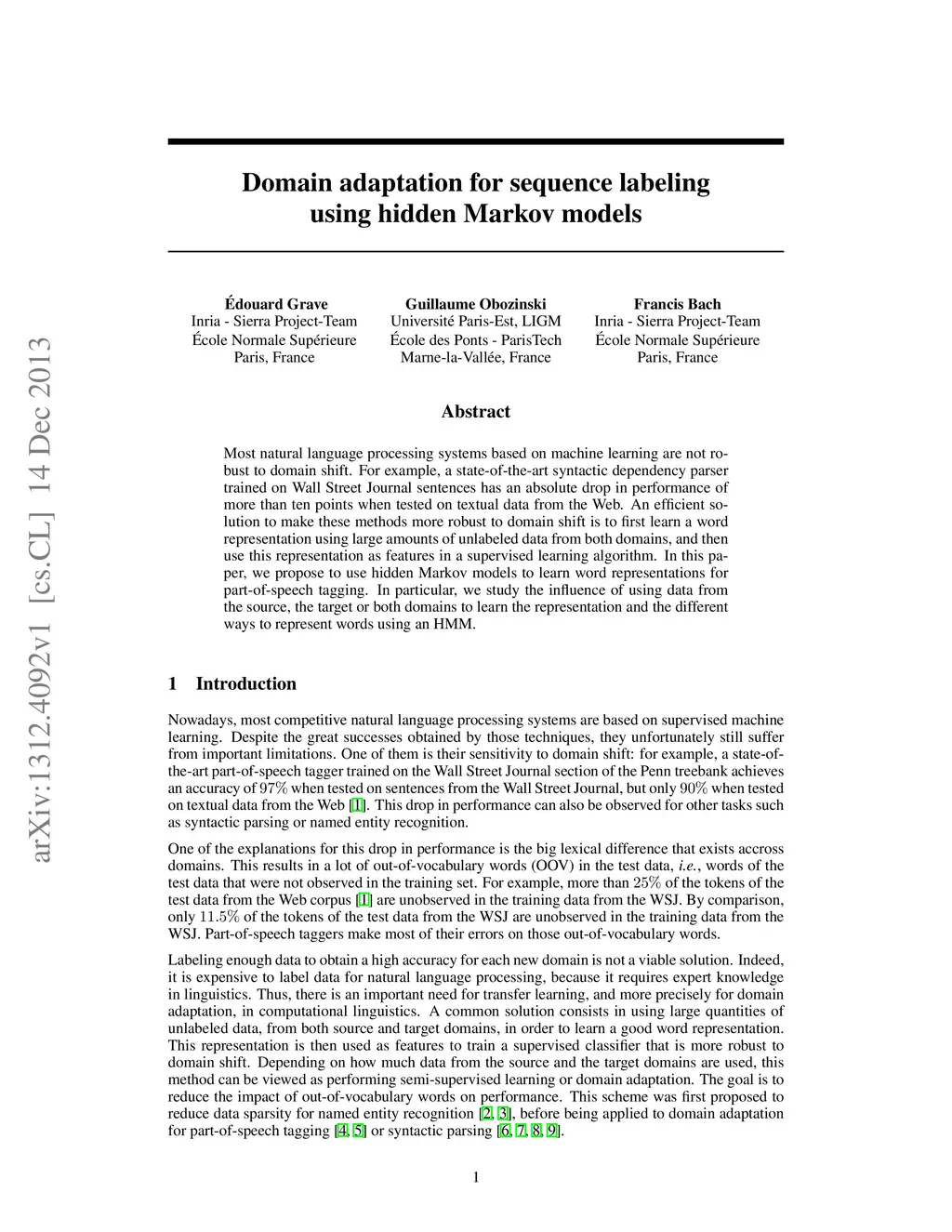 arXiv:1312.4092v1 [cs.CL] 14 Dec 2013

Domain adaptation for sequence labeling using hidden Markov models

Édouard Grave
Inria - Sierra Project-Team
École Normale Supérieure
Paris, France

Guillaume Obozinski
Université Paris-Est, LIGM
École des Ponts - ParisTech
Marne-la-Vallée, France

Francis Bach
Inria - Sierra Project-Team
École Normale Supérieure
Paris, France

Abstract

Most natural language processing systems based on machine learning are not robust to domain shift. For example, a state-of-the-art syntactic dependency parser trained on Wall Street Journal sentences has an absolute drop in performance of more than ten points when tested on textual data from the Web. An efficient solution to make these methods more robust to domain shift is to first learn a word representation using large amounts of unlabeled data from both domains, and then use this representation as features in a supervised learning algorithm. In this paper, we propose to use hidden Markov models to learn word representations for part-of-speech tagging. In particular, we study the influence of using data from the source, the target or both domains to learn the representation and the different ways to represent words using an HMM.

1 Introduction

Nowadays, most competitive natural language processing systems are based on supervised machine learning. Despite the great successes obtained by those techniques, they unfortunately still suffer from important limitations. One of them is their sensitivity to domain shift: for example, a state-of-the-art part-of-speech tagger trained on the Wall Street Journal section of the Penn treebank achieves an accuracy of $97\%$ when tested on sentences from the Wall Street Journal, but only $90\%$ when tested on textual data from the Web [1]. This drop in performance can also be observed for other tasks such as syntactic parsing or named entity recognition.

One of the explanations for this drop in performance is the big lexical difference that exists accross domains. This results in a lot of out-of-vocabulary words (OOV) in the test data, i.e., words of the test data that were not observed in the training set. For example, more than $25\%$ of the tokens of the test data from the Web corpus [1] are unobserved in the training data from the WSJ. By comparison, only $11.5\%$ of the tokens of the test data from the WSJ are unobserved in the training data from the WSJ. Part-of-speech taggers make most of their errors on those out-of-vocabulary words.

Labeling enough data to obtain a high accuracy for each new domain is not a viable solution. Indeed, it is expensive to label data for natural language processing, because it requires expert knowledge in linguistics. Thus, there is an important need for transfer learning, and more precisely for domain adaptation, in computational linguistics. A common solution consists in using large quantities of unlabeled data, from both source and target domains, in order to learn a good word representation. This representation is then used as features to train a supervised classifier that is more robust to domain shift. Depending on how much data from the source and the target domains are used, this method can be viewed as performing semi-supervised learning or domain adaptation. The goal is to reduce the impact of out-of-vocabulary words on performance. This scheme was first proposed to reduce data sparsity for named entity recognition [2, 3], before being applied to domain adaptation for part-of-speech tagging [4, 5] or syntactic parsing [6, 7, 8, 9].

1